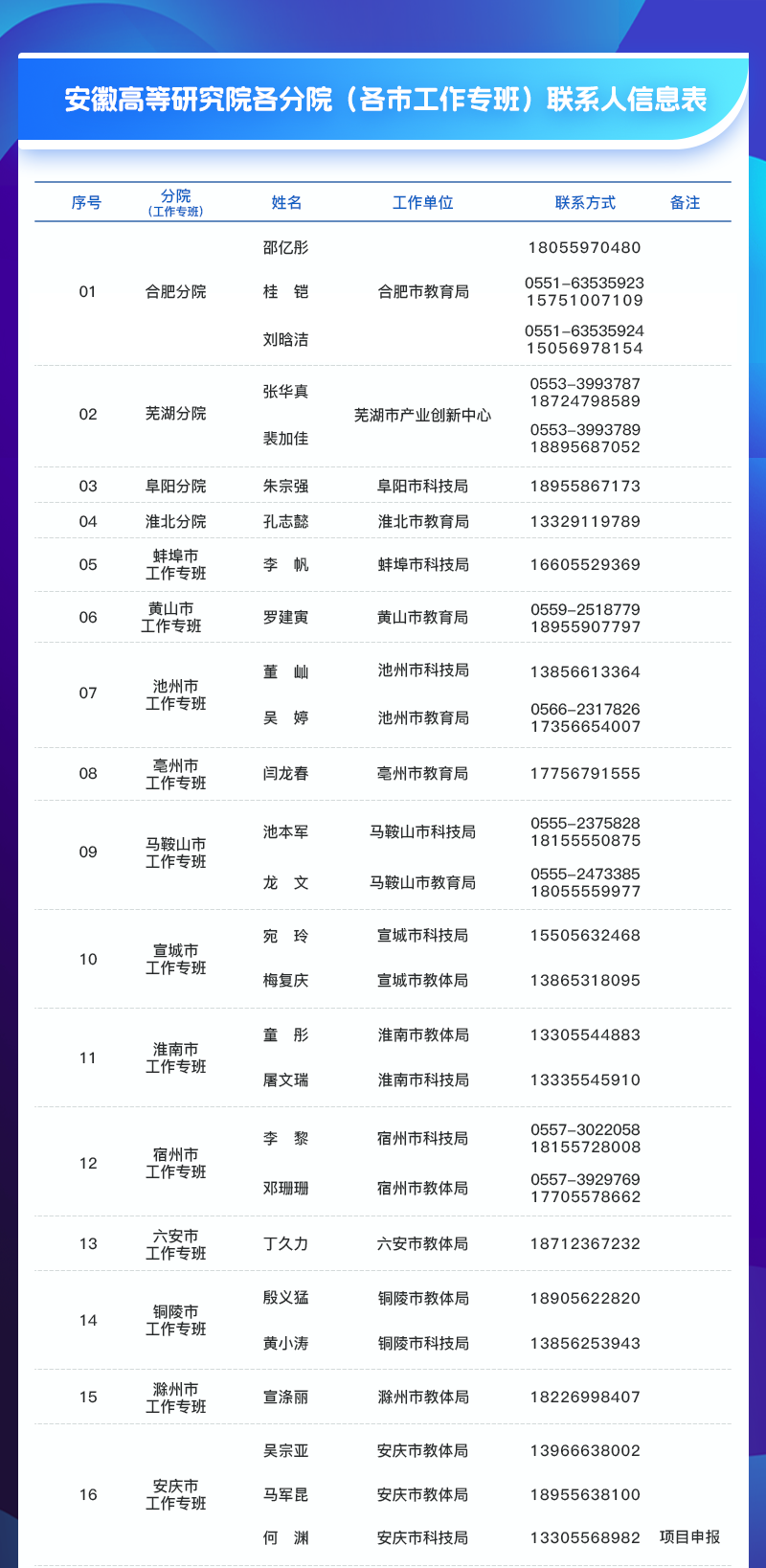 安徽高等研究院各分院（各市工作专班）联系人信息表

| 序号 | 分院（工作专班） | 姓名 | 工作单位 | 联系方式 | 备注 |
|---|---|---|---|---|---|
| 01 | 合肥分院 | 邵亿彤 | 合肥市教育局 | 18055970480 | |
| | | 桂　铠 | | 0551-63535923 15751007109 | |
| | | 刘晗洁 | | 0551-63535924 15056978154 | |
| 02 | 芜湖分院 | 张华真 | 芜湖市产业创新中心 | 0553-3993787 18724798589 | |
| | | 裴加佳 | | 0553-3993789 18895687052 | |
| 03 | 阜阳分院 | 朱宗强 | 阜阳市科技局 | 18955867173 | |
| 04 | 淮北分院 | 孔志懿 | 淮北市教育局 | 13329119789 | |
| 05 | 蚌埠市工作专班 | 李　帆 | 蚌埠市科技局 | 16605529369 | |
| 06 | 黄山市工作专班 | 罗建寅 | 黄山市教育局 | 0559-2518779 18955907797 | |
| 07 | 池州市工作专班 | 董　屾 | 池州市科技局 | 13856613364 | |
| | | 吴　婷 | 池州市教育局 | 0566-2317826 17356654007 | |
| 08 | 亳州市工作专班 | 闫龙春 | 亳州市教育局 | 17756791555 | |
| 09 | 马鞍山市工作专班 | 池本军 | 马鞍山市科技局 | 0555-2375828 18155550875 | |
| | | 龙　文 | 马鞍山市教育局 | 0555-2473385 18055559977 | |
| 10 | 宣城市工作专班 | 宛　玲 | 宣城市科技局 | 15505632468 | |
| | | 梅复庆 | 宣城市教体局 | 13865318095 | |
| 11 | 淮南市工作专班 | 童　彤 | 淮南市教体局 | 13305544883 | |
| | | 屠文瑞 | 淮南市科技局 | 13335545910 | |
| 12 | 宿州市工作专班 | 李　黎 | 宿州市科技局 | 0557-3022058 18155728008 | |
| | | 邓珊珊 | 宿州市教体局 | 0557-3929769 17705578662 | |
| 13 | 六安市工作专班 | 丁久力 | 六安市教体局 | 18712367232 | |
| 14 | 铜陵市工作专班 | 殷义猛 | 铜陵市教体局 | 18905622820 | |
| | | 黄小涛 | 铜陵市科技局 | 13856253943 | |
| 15 | 滁州市工作专班 | 宣涤丽 | 滁州市教体局 | 18226998407 | |
| 16 | 安庆市工作专班 | 吴宗亚 | 安庆市教体局 | 13966638002 | |
| | | 马军昆 | 安庆市教体局 | 18955638100 | |
| | | 何　渊 | 安庆市科技局 | 13305568982 | 项目申报 |